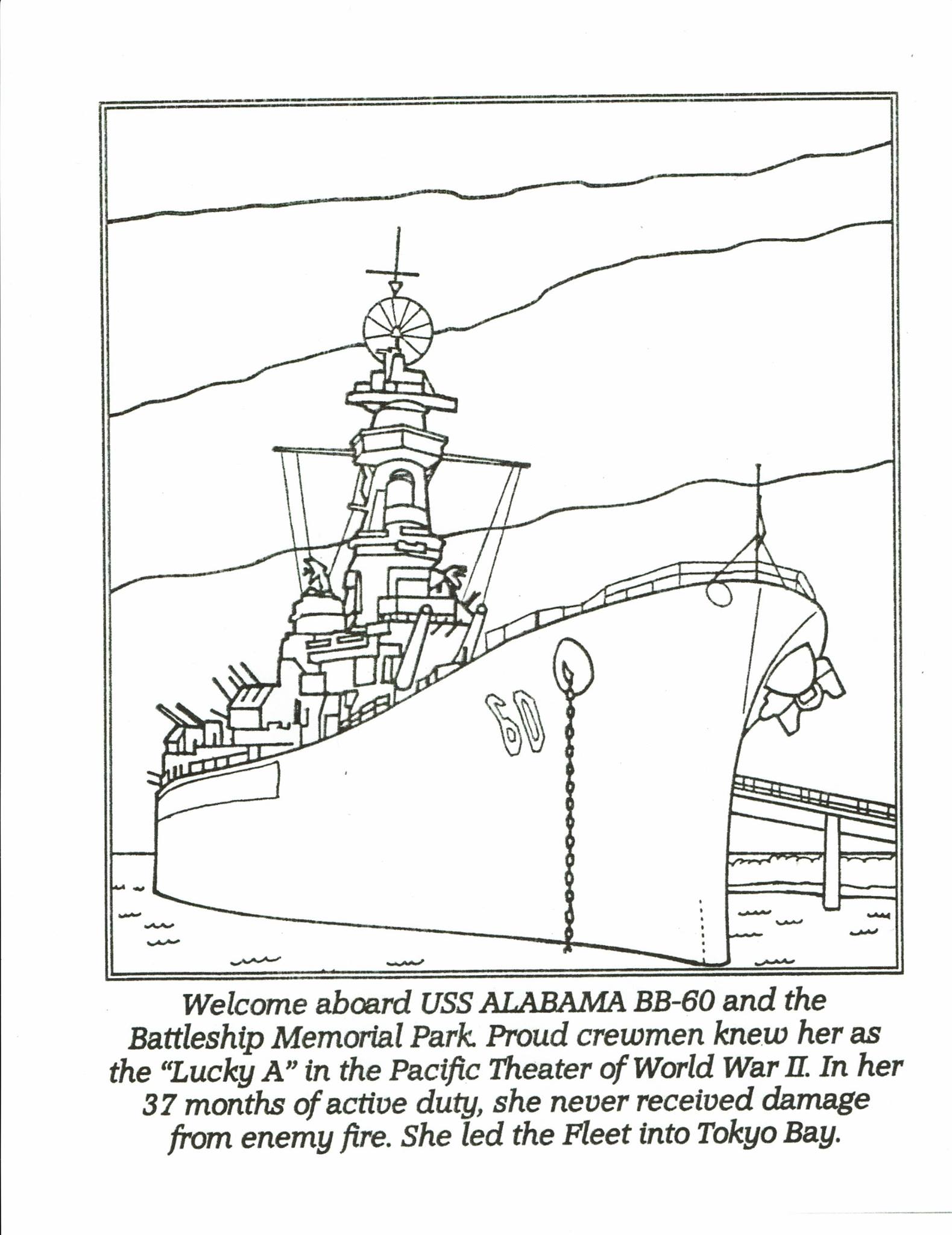 60

Welcome aboard USS ALABAMA BB-60 and the Battleship Memorial Park. Proud crewmen knew her as the "Lucky A" in the Pacific Theater of World War II. In her 37 months of active duty, she never received damage from enemy fire. She led the Fleet into Tokyo Bay.